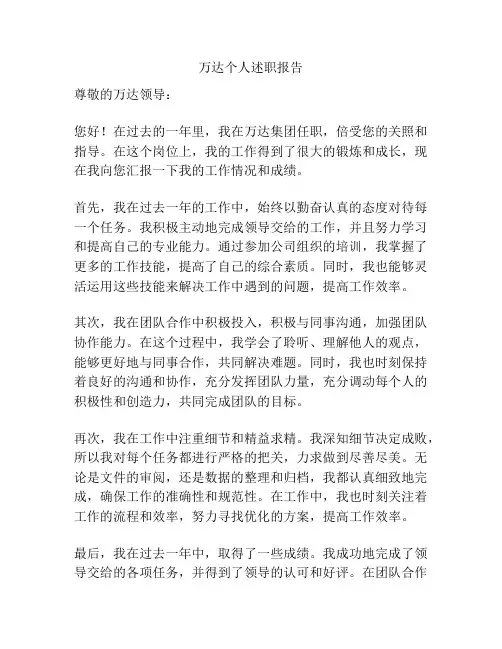 万达个人述职报告

尊敬的万达领导：

您好！在过去的一年里，我在万达集团任职，倍受您的关照和指导。在这个岗位上，我的工作得到了很大的锻炼和成长，现在我向您汇报一下我的工作情况和成绩。

首先，我在过去一年的工作中，始终以勤奋认真的态度对待每一个任务。我积极主动地完成领导交给的工作，并且努力学习和提高自己的专业能力。通过参加公司组织的培训，我掌握了更多的工作技能，提高了自己的综合素质。同时，我也能够灵活运用这些技能来解决工作中遇到的问题，提高工作效率。

其次，我在团队合作中积极投入，积极与同事沟通，加强团队协作能力。在这个过程中，我学会了聆听、理解他人的观点，能够更好地与同事合作，共同解决难题。同时，我也时刻保持着良好的沟通和协作，充分发挥团队力量，充分调动每个人的积极性和创造力，共同完成团队的目标。

再次，我在工作中注重细节和精益求精。我深知细节决定成败，所以我对每个任务都进行严格的把关，力求做到尽善尽美。无论是文件的审阅，还是数据的整理和归档，我都认真细致地完成，确保工作的准确性和规范性。在工作中，我也时刻关注着工作的流程和效率，努力寻找优化的方案，提高工作效率。

最后，我在过去一年中，取得了一些成绩。我成功地完成了领导交给的各项任务，并得到了领导的认可和好评。在团队合作